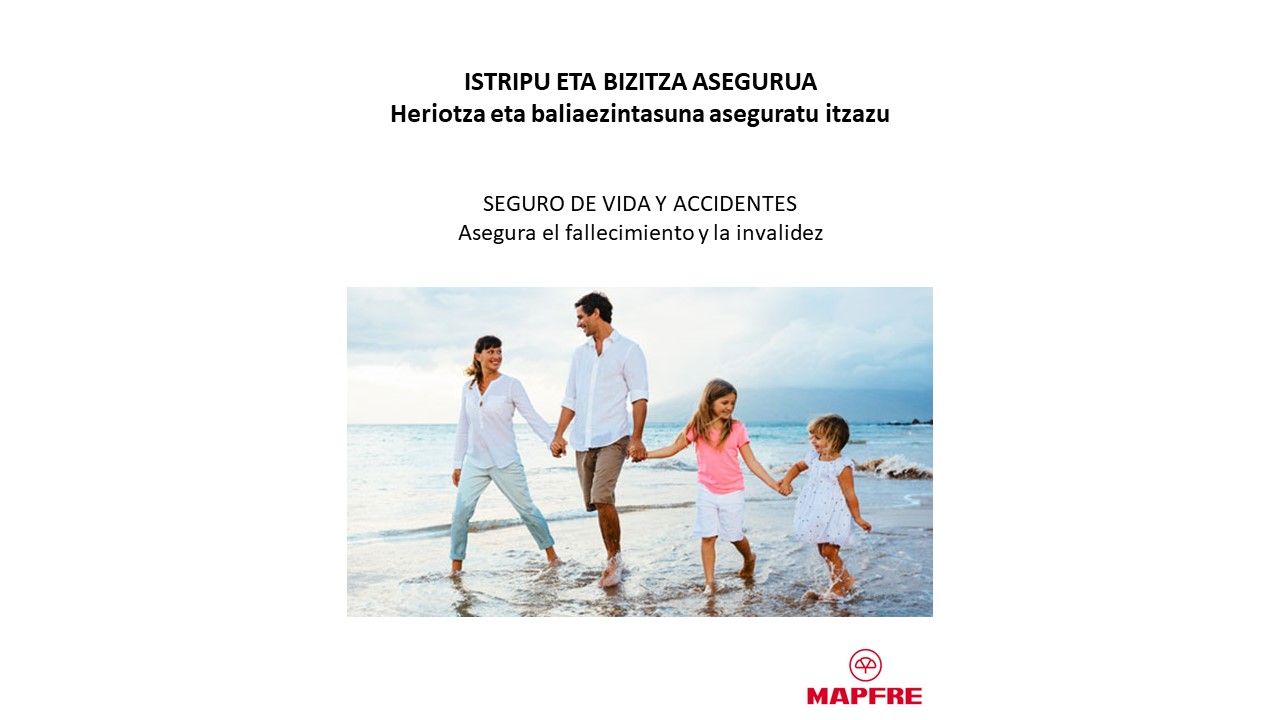 ISTRIPU ETA BIZITZA ASEGURUA
Heriotza eta baliaezintasuna aseguratu itzazu

SEGURO DE VIDA Y ACCIDENTES
Asegura el fallecimiento y la invalidez

MAPFRE